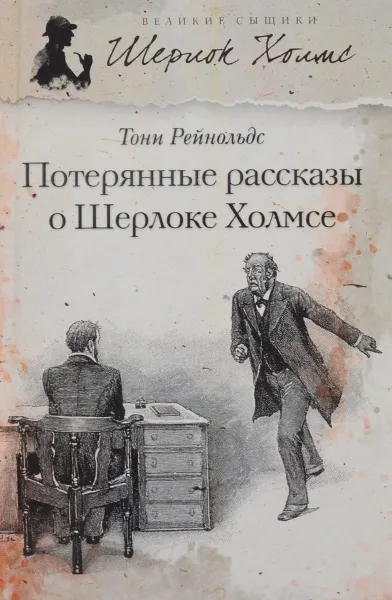 ВЕЛИКИЕ СЫЩИКИ
Шерлок Холмс

Тони Рейнольдс
Потерянные рассказы о Шерлоке Холмсе